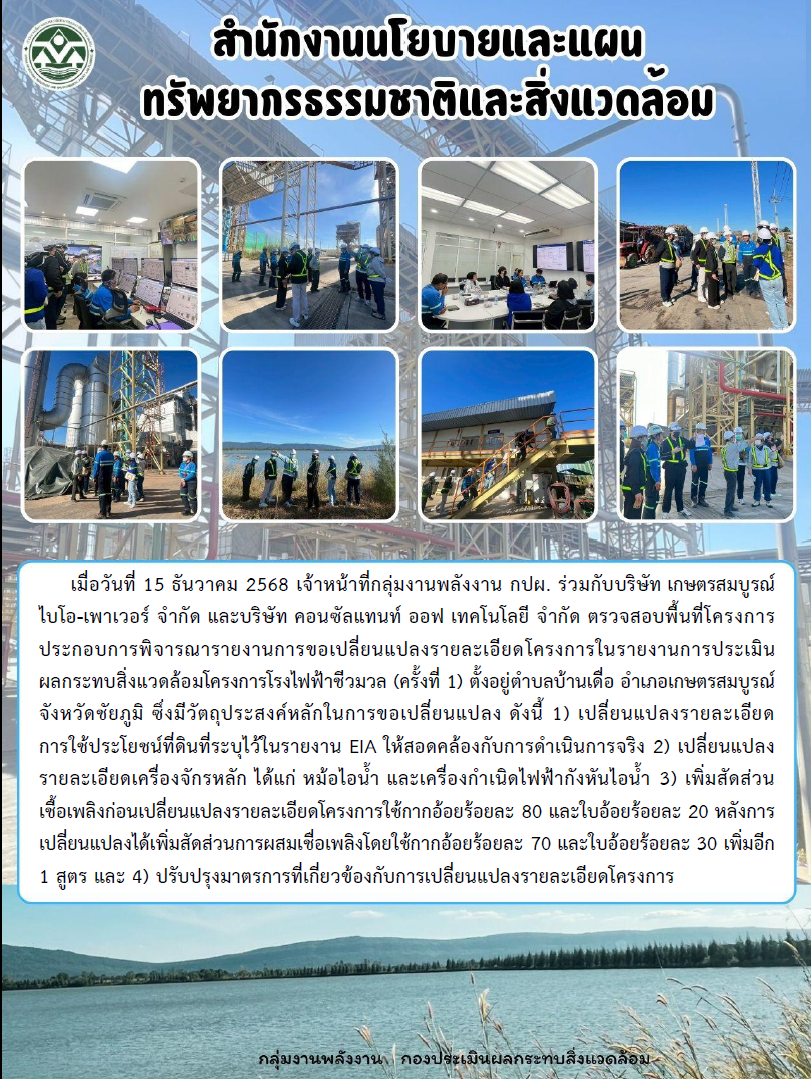 สำนักงานนโยบายและแผน
ทรัพยากรธรรมชาติและสิ่งแวดล้อม

เมื่อวันที่ 15 ธันวาคม 2568 เจ้าหน้าที่กลุ่มงานพลังงาน กปผ. ร่วมกับบริษัท เกษตรสมบูรณ์ ไบโอ-เพาเวอร์ จำกัด และบริษัท คอนซัลแทนท์ ออฟ เทคโนโลยี จำกัด ตรวจสอบพื้นที่โครงการประกอบการพิจารณารายงานการขอเปลี่ยนแปลงรายละเอียดโครงการในรายงานการประเมินผลกระทบสิ่งแวดล้อมโครงการโรงไฟฟ้าชีวมวล (ครั้งที่ 1) ตั้งอยู่ตำบลบ้านเดื่อ อำเภอเกษตรสมบูรณ์ จังหวัดชัยภูมิ ซึ่งมีวัตถุประสงค์หลักในการขอเปลี่ยนแปลง ดังนี้ 1) เปลี่ยนแปลงรายละเอียดการใช้ประโยชน์ที่ดินที่ระบุไว้ในรายงาน EIA ให้สอดคล้องกับการดำเนินการจริง 2) เปลี่ยนแปลงรายละเอียดเครื่องจักรหลัก ได้แก่ หม้อไอน้ำ และเครื่องกำเนิดไฟฟ้ากังหันไอน้ำ 3) เพิ่มสัดส่วนเชื้อเพลิงก่อนเปลี่ยนแปลงรายละเอียดโครงการใช้กากอ้อยร้อยละ 80 และใบอ้อยร้อยละ 20 หลังการเปลี่ยนแปลงได้เพิ่มสัดส่วนการผสมเชื้อเพลิงโดยใช้กากอ้อยร้อยละ 70 และใบอ้อยร้อยละ 30 เพิ่มอีก 1 สูตร และ 4) ปรับปรุงมาตรการที่เกี่ยวข้องกับการเปลี่ยนแปลงรายละเอียดโครงการ

กลุ่มงานพลังงาน กองประเมินผลกระทบสิ่งแวดล้อม